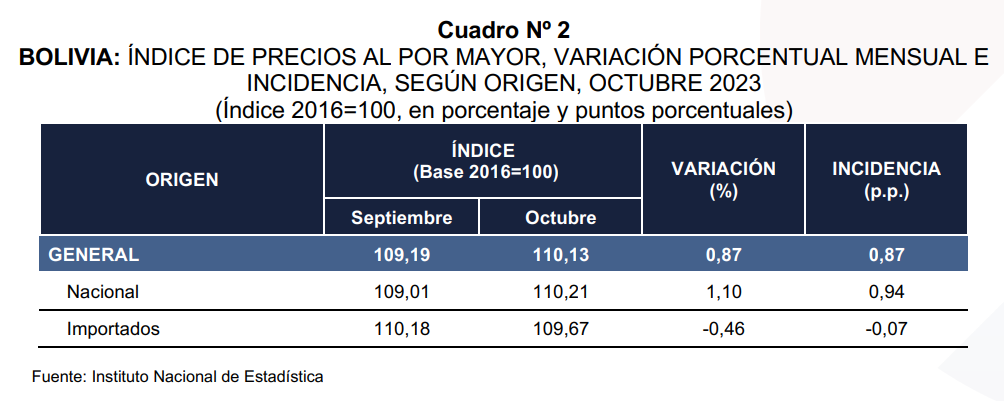 Cuadro Nº 2
BOLIVIA: ÍNDICE DE PRECIOS AL POR MAYOR, VARIACIÓN PORCENTUAL MENSUAL E INCIDENCIA, SEGÚN ORIGEN, OCTUBRE 2023
(Índice 2016=100, en porcentaje y puntos porcentuales)

| ORIGEN | ÍNDICE (Base 2016=100) Septiembre | ÍNDICE (Base 2016=100) Octubre | VARIACIÓN (%) | INCIDENCIA (p.p.) |
|---|---|---|---|---|
| GENERAL | 109,19 | 110,13 | 0,87 | 0,87 |
| Nacional | 109,01 | 110,21 | 1,10 | 0,94 |
| Importados | 110,18 | 109,67 | -0,46 | -0,07 |

Fuente: Instituto Nacional de Estadística